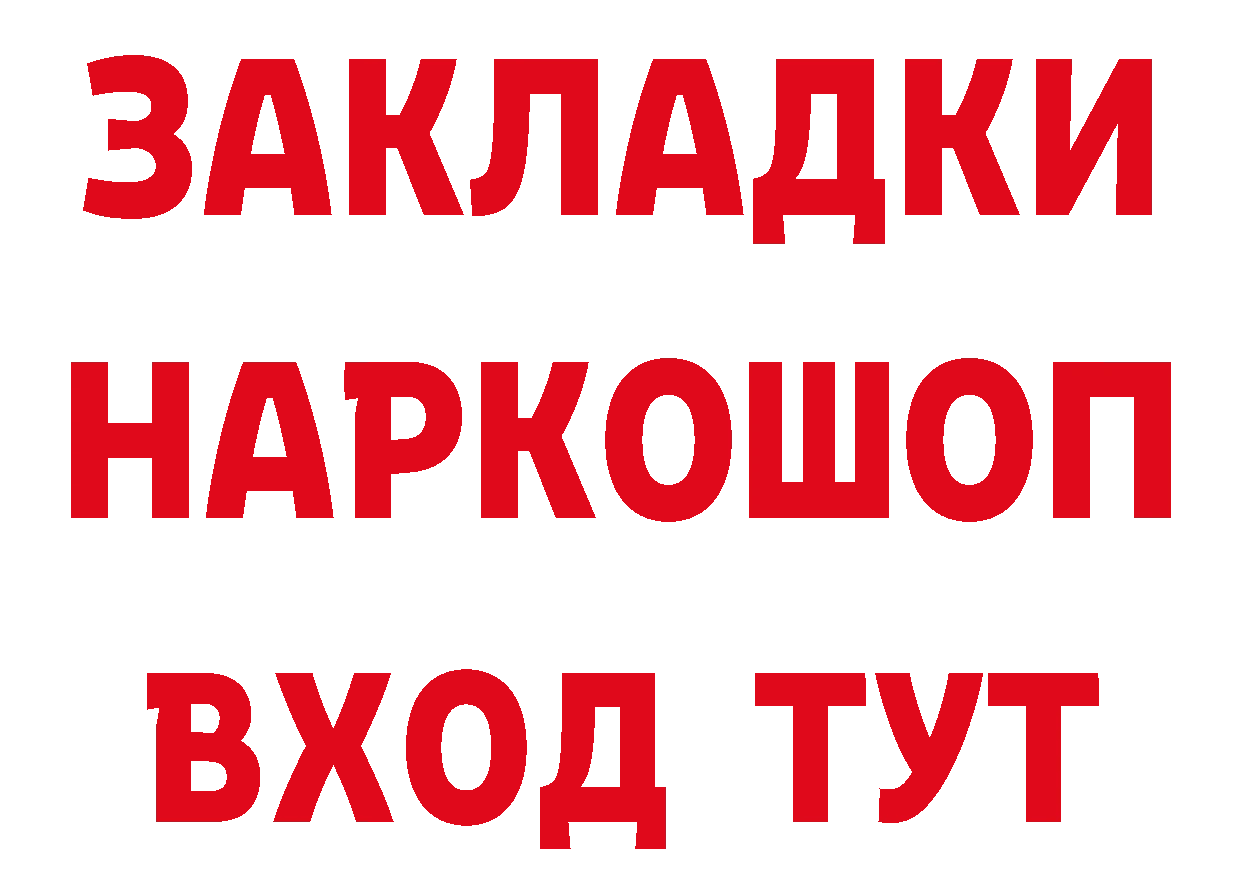 ЗАКЛАДКИ НАРКОШОП ВХОД ТУТ